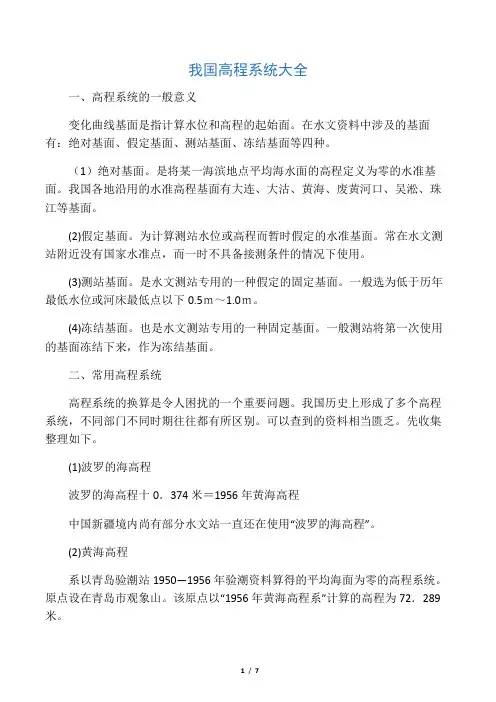 我国高程系统大全

一、高程系统的一般意义

变化曲线基面是指计算水位和高程的起始面。在水文资料中涉及的基面有：绝对基面、假定基面、测站基面、冻结基面等四种。

（1）绝对基面。是将某一海滨地点平均海水面的高程定义为零的水准基面。我国各地沿用的水准高程基面有大连、大沽、黄海、废黄河口、吴淞、珠江等基面。

(2)假定基面。为计算测站水位或高程而暂时假定的水准基面。常在水文测站附近没有国家水准点，而一时不具备接测条件的情况下使用。

(3)测站基面。是水文测站专用的一种假定的固定基面。一般选为低于历年最低水位或河床最低点以下 0.5m～1.0m。

(4)冻结基面。也是水文测站专用的一种固定基面。一般测站将第一次使用的基面冻结下来，作为冻结基面。

二、常用高程系统

高程系统的换算是令人困扰的一个重要问题。我国历史上形成了多个高程系统，不同部门不同时期往往都有所区别。可以查到的资料相当匮乏。先收集整理如下。

(1)波罗的海高程

波罗的海高程十 0．374 米＝1956 年黄海高程

中国新疆境内尚有部分水文站一直还在使用“波罗的海高程”。

(2)黄海高程

系以青岛验潮站 1950—1956 年验潮资料算得的平均海面为零的高程系统。原点设在青岛市观象山。该原点以“1956 年黄海高程系”计算的高程为 72．289 米。

1 / 7